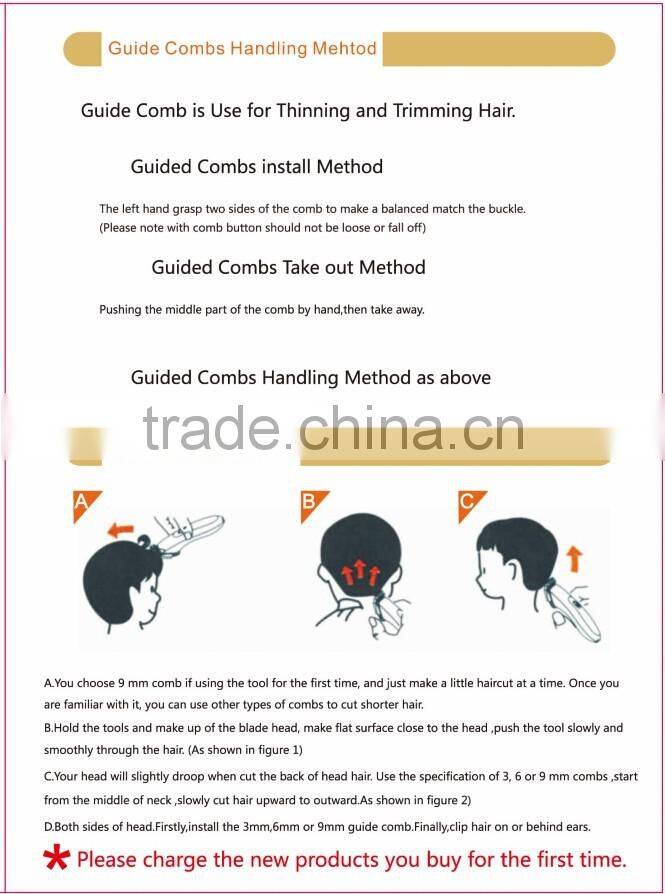 Guide Combs Handling Mehtod

Guide Comb is Use for Thinning and Trimming Hair.

Guided Combs install Method

The left hand grasp two sides of the comb to make a balanced match the buckle.
(Please note with comb button should not be loose or fall off)

Guided Combs Take out Method

Pushing the middle part of the comb by hand,then take away.

Guided Combs Handling Method as above

trade.china.cn

A

B

C

A.You choose 9 mm comb if using the tool for the first time, and just make a little haircut at a time. Once you are familiar with it, you can use other types of combs to cut shorter hair.

B.Hold the tools and make up of the blade head, make flat surface close to the head ,push the tool slowly and smoothly through the hair. (As shown in figure 1)

C.Your head will slightly droop when cut the back of head hair. Use the specification of 3, 6 or 9 mm combs ,start from the middle of neck ,slowly cut hair upward to outward.As shown in figure 2)

D.Both sides of head.Firstly,install the 3mm,6mm or 9mm guide comb.Finally,clip hair on or behind ears.

* Please charge the new products you buy for the first time.